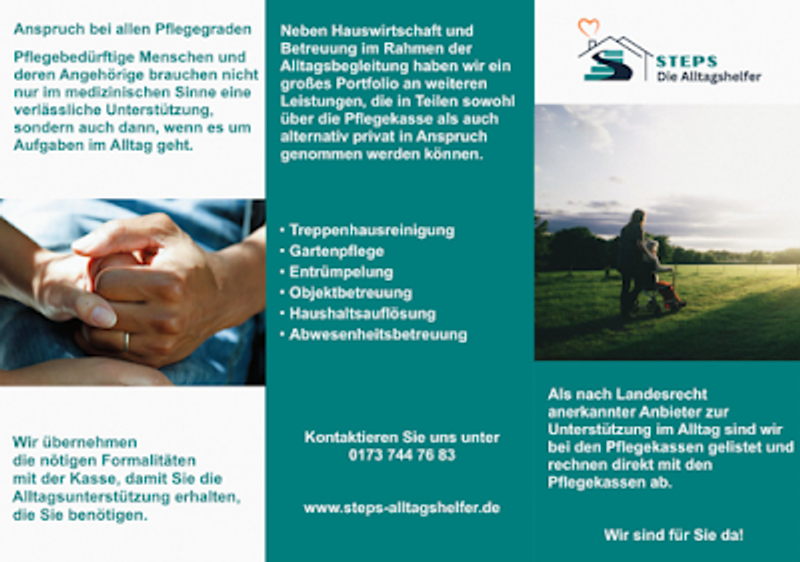 Anspruch bei allen Pflegegraden

Pflegebedürftige Menschen und deren Angehörige brauchen nicht nur im medizinischen Sinne eine verlässliche Unterstützung, sondern auch dann, wenn es um Aufgaben im Alltag geht.

Wir übernehmen die nötigen Formalitäten mit der Kasse, damit Sie die Alltagsunterstützung erhalten, die Sie benötigen.

Neben Hauswirtschaft und Betreuung im Rahmen der Alltagsbegleitung haben wir ein großes Portfolio an weiteren Leistungen, die in Teilen sowohl über die Pflegekasse als auch alternativ privat in Anspruch genommen werden können.

• Treppenhausreinigung
• Gartenpflege
• Entrümpelung
• Objektbetreuung
• Haushaltsauflösung
• Abwesenheitsbetreuung

Kontaktieren Sie uns unter
0173 744 76 83

www.steps-alltagshelfer.de

STEPS
Die Alltagshelfer

Als nach Landesrecht anerkannter Anbieter zur Unterstützung im Alltag sind wir bei den Pflegekassen gelistet und rechnen direkt mit den Pflegekassen ab.

Wir sind für Sie da!